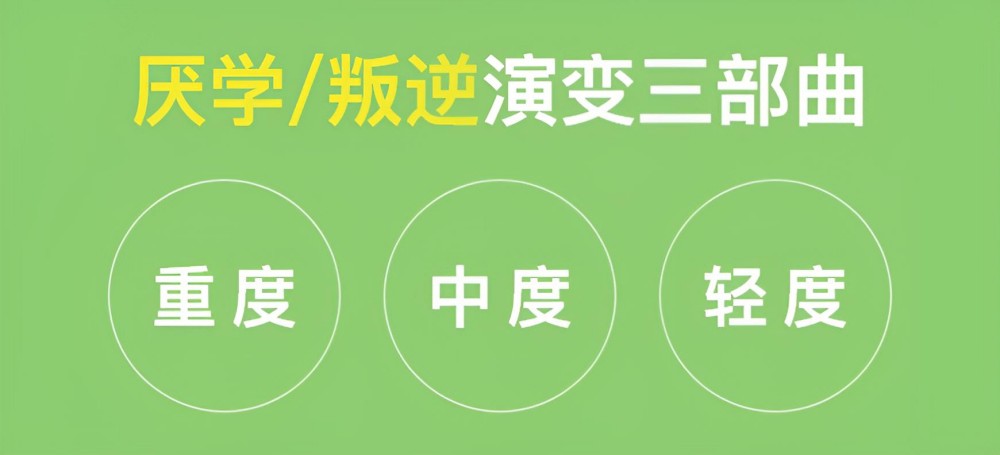 厌学/叛逆演变三部曲

重度

中度

轻度